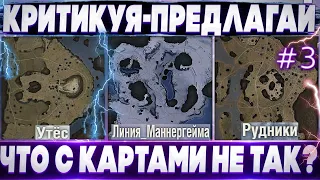 КРИТИКУЯ-ПРЕДЛАГАЙ

#3

Утёс

Линия_Маннергейма

Рудники

ЧТО С КАРТАМИ НЕ ТАК?